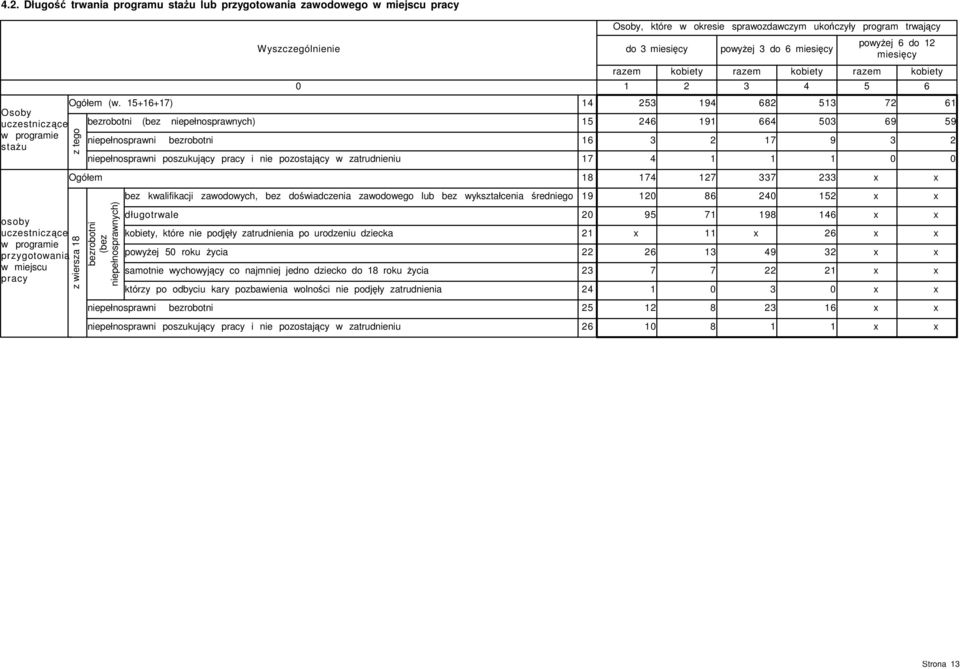 4.2. Długość trwania programu stażu lub przygotowania zawodowego w miejscu pracy

| Wyszczególnienie | | | | | Osoby, które w okresie sprawozdawczym ukończyły program trwający | | | | | |
|---|---|---|---|---|---|---|---|---|---|---|
| | | | | | do 3 miesięcy | | powyżej 3 do 6 miesięcy | | powyżej 6 do 12 miesięcy | |
| | | | | | razem | kobiety | razem | kobiety | razem | kobiety |
| 0 | | | | | 1 | 2 | 3 | 4 | 5 | 6 |
| Osoby uczestniczące w programie stażu | Ogółem (w. 15+16+17) | | | 14 | 253 | 194 | 682 | 513 | 72 | 61 |
| | z tego | bezrobotni (bez niepełnosprawnych) | | 15 | 246 | 191 | 664 | 503 | 69 | 59 |
| | | niepełnosprawni bezrobotni | | 16 | 3 | 2 | 17 | 9 | 3 | 2 |
| | | niepełnosprawni poszukujący pracy i nie pozostający w zatrudnieniu | | 17 | 4 | 1 | 1 | 1 | 0 | 0 |
| osoby uczestniczące w programie przygotowania w miejscu pracy | Ogółem | | | 18 | 174 | 127 | 337 | 233 | x | x |
| | z wiersza 18 | bezrobotni (bez niepełnosprawnych) | bez kwalifikacji zawodowych, bez doświadczenia zawodowego lub bez wykształcenia średniego | 19 | 120 | 86 | 240 | 152 | x | x |
| | | | długotrwale | 20 | 95 | 71 | 198 | 146 | x | x |
| | | | kobiety, które nie podjęły zatrudnienia po urodzeniu dziecka | 21 | x | 11 | x | 26 | x | x |
| | | | powyżej 50 roku życia | 22 | 26 | 13 | 49 | 32 | x | x |
| | | | samotnie wychowujący co najmniej jedno dziecko do 18 roku życia | 23 | 7 | 7 | 22 | 21 | x | x |
| | | | którzy po odbyciu kary pozbawienia wolności nie podjęły zatrudnienia | 24 | 1 | 0 | 3 | 0 | x | x |
| | | niepełnosprawni bezrobotni | | 25 | 12 | 8 | 23 | 16 | x | x |
| | | niepełnosprawni poszukujący pracy i nie pozostający w zatrudnieniu | | 26 | 10 | 8 | 1 | 1 | x | x |

Strona 13